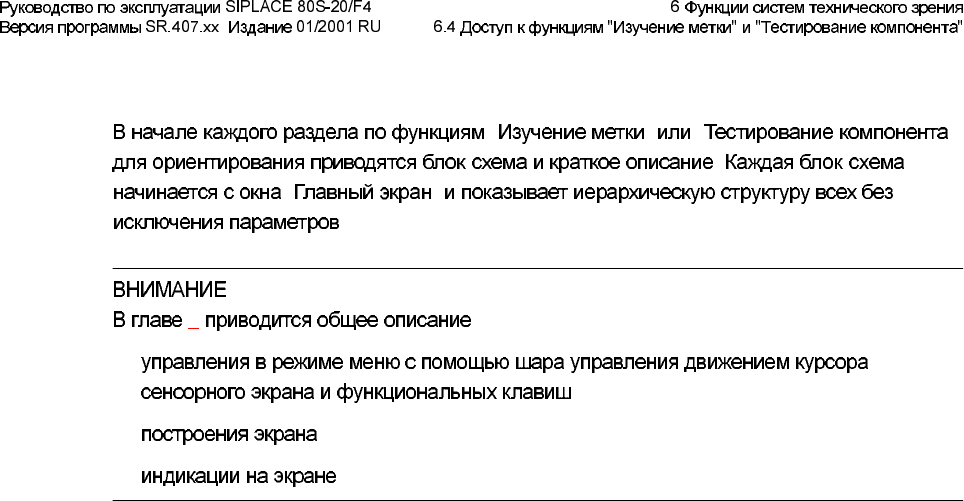 Руководство по эксплуатации SIPLACE 80S-20/F4
Версия программы SR.407.xx Издание 01/2001 RU

6 Функции систем технического зрения
6.4 Доступ к функциям "Изучение метки" и "Тестирование компонента"

В начале каждого раздела по функциям Изучение метки или Тестирование компонента для ориентирования приводятся блок схема и краткое описание Каждая блок схема начинается с окна Главный экран и показывает иерархическую структуру всех без исключения параметров

ВНИМАНИЕ
В главе _ приводится общее описание

управления в режиме меню с помощью шара управления движением курсора сенсорного экрана и функциональных клавиш

построения экрана

индикации на экране